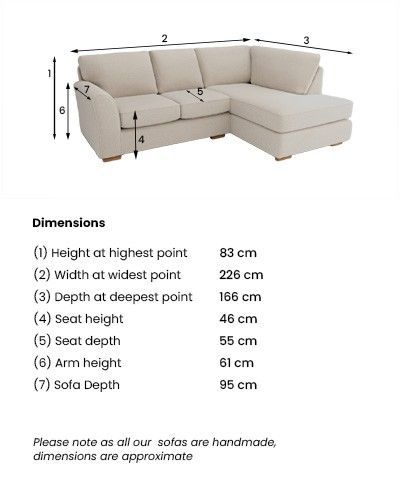 2
3
1
7
5
6
4

Dimensions

| | |
|---|---|
| (1) Height at highest point | 83 cm |
| (2) Width at widest point | 226 cm |
| (3) Depth at deepest point | 166 cm |
| (4) Seat height | 46 cm |
| (5) Seat depth | 55 cm |
| (6) Arm height | 61 cm |
| (7) Sofa Depth | 95 cm |

Please note as all our sofas are handmade, dimensions are approximate